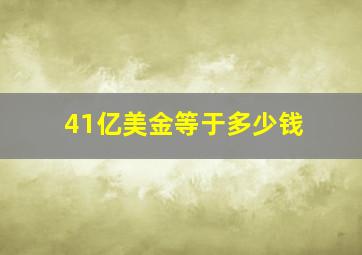 41亿美金等于多少钱